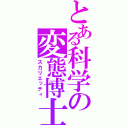 とある科学の変態博士
スカリエッティ